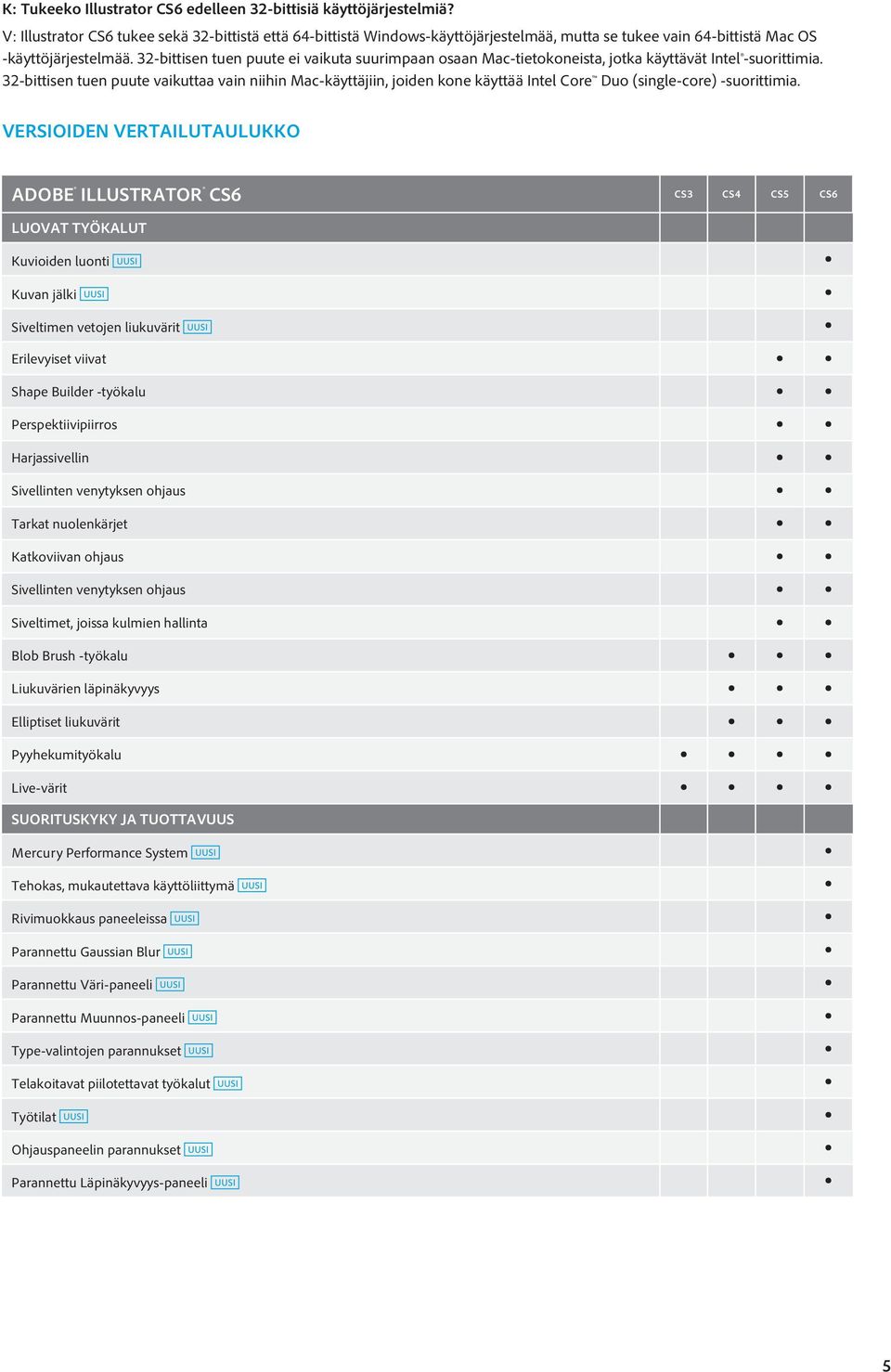 K: Tukeeko Illustrator CS6 edelleen 32-bittisiä käyttöjärjestelmiä?

V: Illustrator CS6 tukee sekä 32-bittistä että 64-bittistä Windows-käyttöjärjestelmää, mutta se tukee vain 64-bittistä Mac OS -käyttöjärjestelmää. 32-bittisen tuen puute ei vaikuta suurimpaan osaan Mac-tietokoneista, jotka käyttävät Intel®-suorittimia. 32-bittisen tuen puute vaikuttaa vain niihin Mac-käyttäjiin, joiden kone käyttää Intel Core™ Duo (single-core) -suorittimia.

VERSIOIDEN VERTAILUTAULUKKO

| ADOBE® ILLUSTRATOR® CS6 | CS3 | CS4 | CS5 | CS6 |
|---|---|---|---|---|
| LUOVAT TYÖKALUT | | | | |
| Kuvioiden luonti UUSI | | | | • |
| Kuvan jälki UUSI | | | | • |
| Siveltimen vetojen liukuvärit UUSI | | | | • |
| Erilevyiset viivat | | | • | • |
| Shape Builder -työkalu | | | • | • |
| Perspektiivipiirros | | | • | • |
| Harjassivellin | | | • | • |
| Sivellinten venytyksen ohjaus | | | • | • |
| Tarkat nuolenkärjet | | | • | • |
| Katkoviivan ohjaus | | | • | • |
| Sivellinten venytyksen ohjaus | | | • | • |
| Siveltimet, joissa kulmien hallinta | | | • | • |
| Blob Brush -työkalu | | • | • | • |
| Liukuvärien läpinäkyvyys | | • | • | • |
| Elliptiset liukuvärit | | • | • | • |
| Pyyhekumityökalu | • | • | • | • |
| Live-värit | • | • | • | • |
| SUORITUSKYKY JA TUOTTAVUUS | | | | |
| Mercury Performance System UUSI | | | | • |
| Tehokas, mukautettava käyttöliittymä UUSI | | | | • |
| Rivimuokkaus paneeleissa UUSI | | | | • |
| Parannettu Gaussian Blur UUSI | | | | • |
| Parannettu Väri-paneeli UUSI | | | | • |
| Parannettu Muunnos-paneeli UUSI | | | | • |
| Type-valintojen parannukset UUSI | | | | • |
| Telakoitavat piilotettavat työkalut UUSI | | | | • |
| Työtilat UUSI | | | | • |
| Ohjauspaneelin parannukset UUSI | | | | • |
| Parannettu Läpinäkyvyys-paneeli UUSI | | | | • |

5